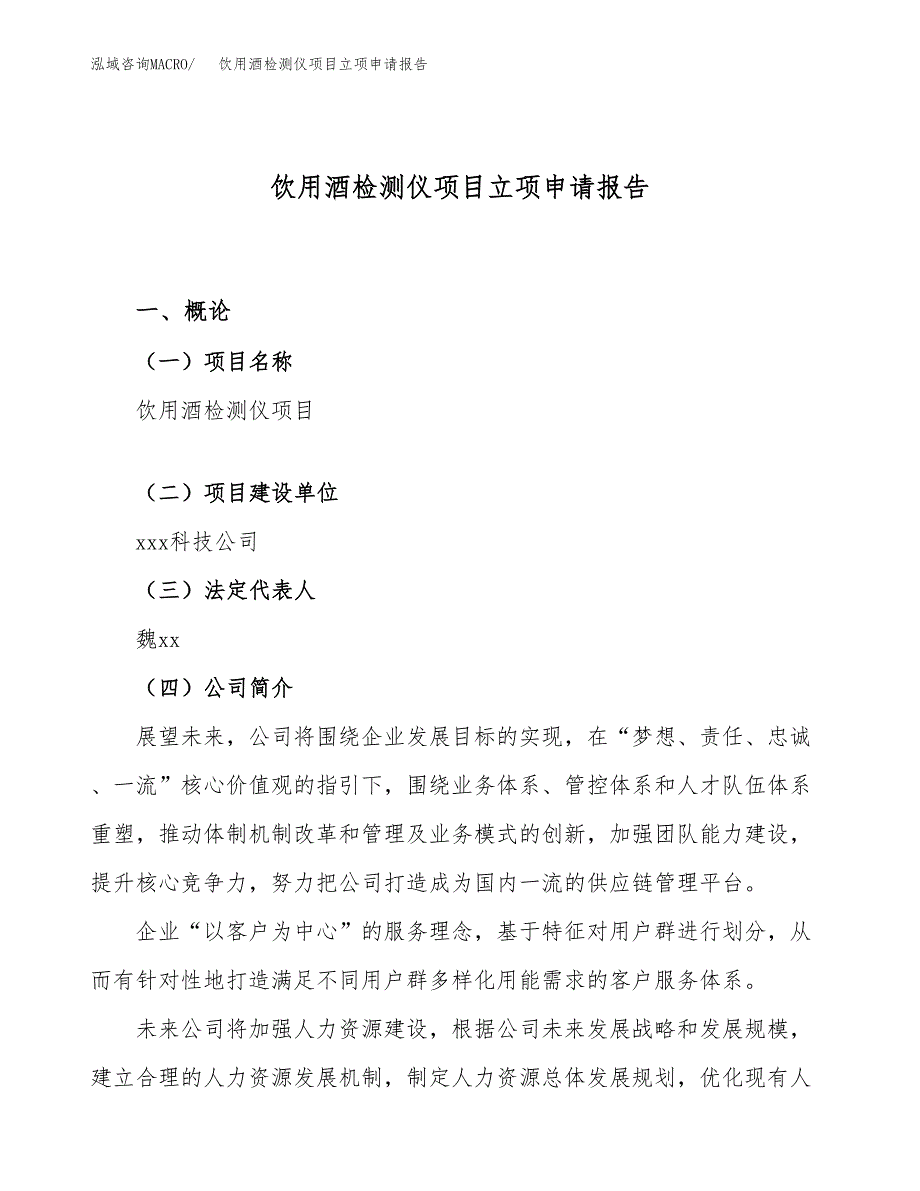 泓域咨询MACRO/　饮用酒检测仪项目立项申请报告

饮用酒检测仪项目立项申请报告

一、概论

（一）项目名称

饮用酒检测仪项目

（二）项目建设单位

xxx科技公司

（三）法定代表人

魏xx

（四）公司简介

展望未来，公司将围绕企业发展目标的实现，在“梦想、责任、忠诚、一流”核心价值观的指引下，围绕业务体系、管控体系和人才队伍体系重塑，推动体制机制改革和管理及业务模式的创新，加强团队能力建设，提升核心竞争力，努力把公司打造成为国内一流的供应链管理平台。

企业“以客户为中心”的服务理念，基于特征对用户群进行划分，从而有针对性地打造满足不同用户群多样化用能需求的客户服务体系。

未来公司将加强人力资源建设，根据公司未来发展战略和发展规模，建立合理的人力资源发展机制，制定人力资源总体发展规划，优化现有人